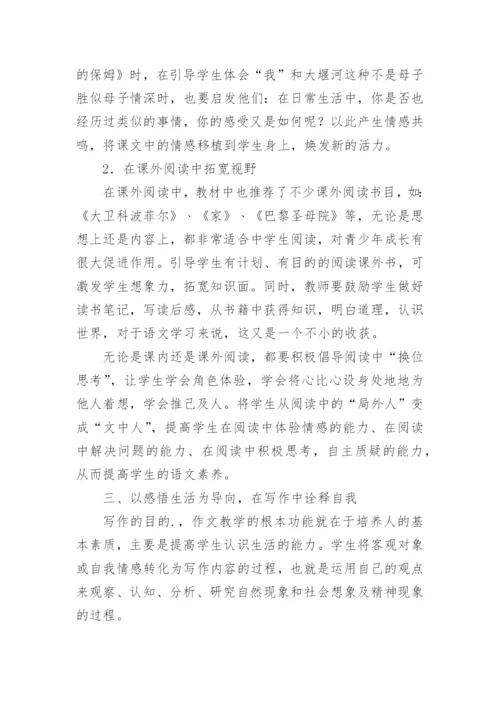 的保姆》时，在引导学生体会“我”和大堰河这种不是母子胜似母子情深时，也要启发他们：在日常生活中，你是否也经历过类似的事情，你的感受又是如何呢？以此产生情感共鸣，将课文中的情感移植到学生身上，焕发新的活力。

2．在课外阅读中拓宽视野

在课外阅读中，教材中也推荐了不少课外阅读书目，如：《大卫科波菲尔》、《家》、《巴黎圣母院》等，无论是思想上还是内容上，都非常适合中学生阅读，对青少年成长有很大促进作用。引导学生有计划、有目的的阅读课外书，可激发学生想象力，拓宽知识面。同时，教师要鼓励学生做好读书笔记，写读后感，从书籍中获得知识，明白道理，认识世界，对于语文学习来说，这又是一个不小的收获。

无论是课内还是课外阅读，都要积极倡导阅读中“换位思考”，让学生学会角色体验，学会将心比心设身处地地为他人着想，学会推己及人。将学生从阅读中的“局外人”变成“文中人”，提高学生在阅读中体验情感的能力、在阅读中解决问题的能力、在阅读中积极思考，自主质疑的能力，从而提高学生的语文素养。

三、以感悟生活为导向，在写作中诠释自我

写作的目的.，作文教学的根本功能就在于培养人的基本素质，主要是提高学生认识生活的能力。学生将客观对象或自我情感转化为写作内容的过程，也就是运用自己的观点来观察、认知、分析、研究自然现象和社会想象及精神现象的过程。